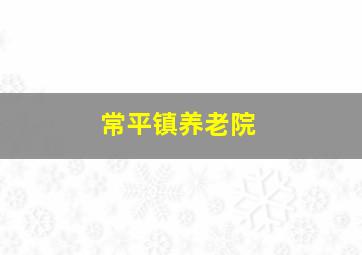 常平镇养老院